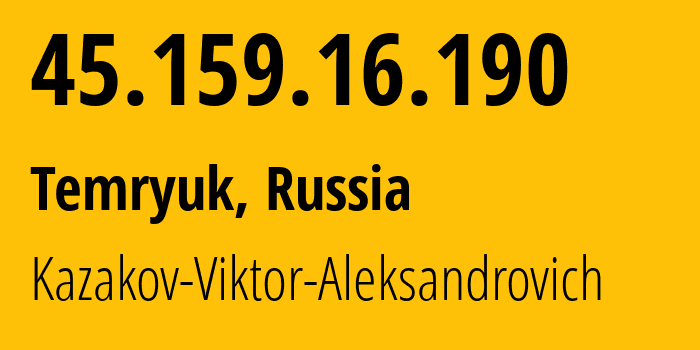 45.159.16.190

Temryuk, Russia

Kazakov-Viktor-Aleksandrovich